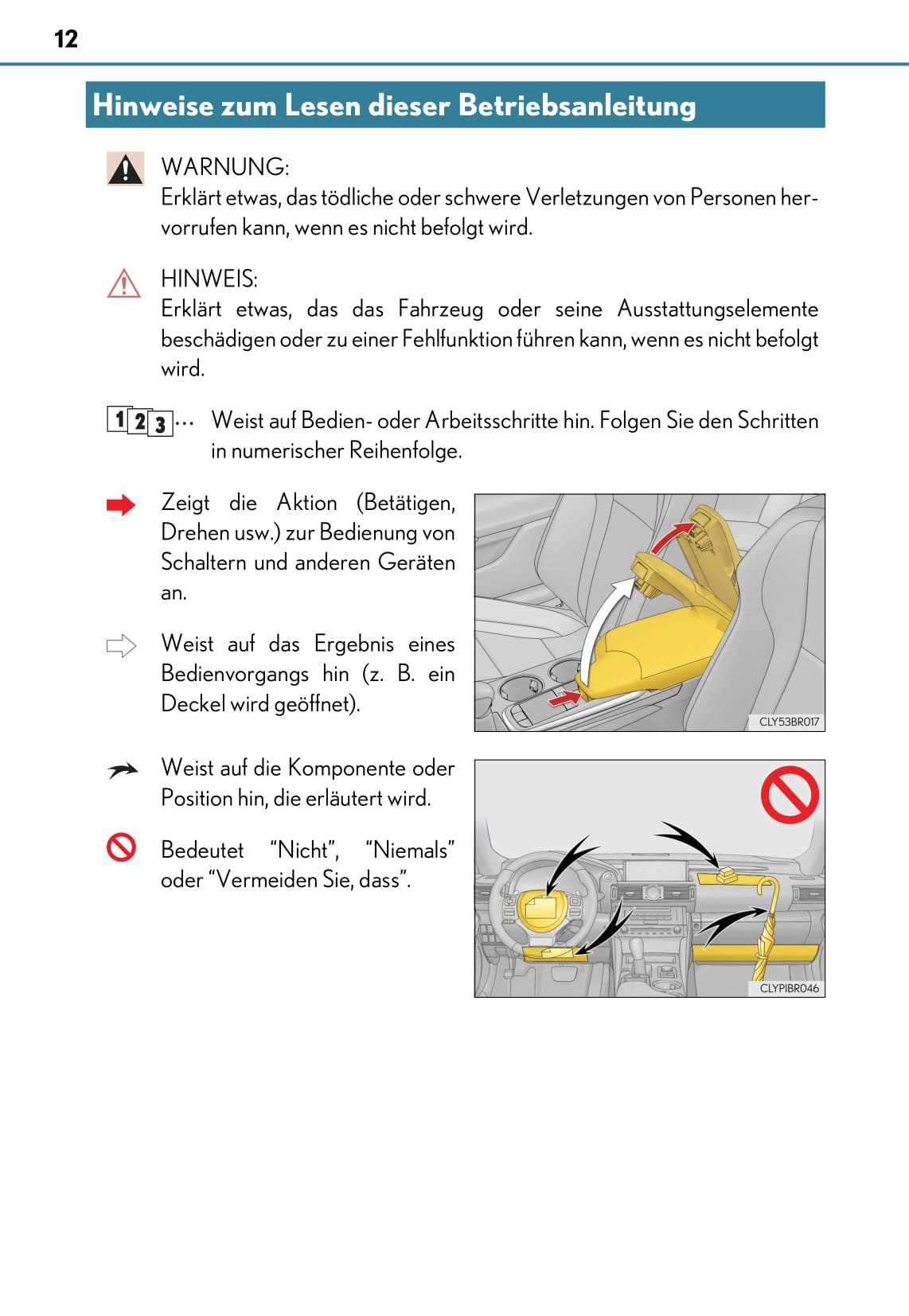 12

Hinweise zum Lesen dieser Betriebsanleitung

WARNUNG:
Erklärt etwas, das tödliche oder schwere Verletzungen von Personen hervorrufen kann, wenn es nicht befolgt wird.

HINWEIS:
Erklärt etwas, das das Fahrzeug oder seine Ausstattungselemente beschädigen oder zu einer Fehlfunktion führen kann, wenn es nicht befolgt wird.

1 2 3 ... Weist auf Bedien- oder Arbeitsschritte hin. Folgen Sie den Schritten in numerischer Reihenfolge.

Zeigt die Aktion (Betätigen, Drehen usw.) zur Bedienung von Schaltern und anderen Geräten an.

Weist auf das Ergebnis eines Bedienvorgangs hin (z. B. ein Deckel wird geöffnet).

CLY53BR017

Weist auf die Komponente oder Position hin, die erläutert wird.

Bedeutet “Nicht”, “Niemals” oder “Vermeiden Sie, dass”.

CLYPIBR046